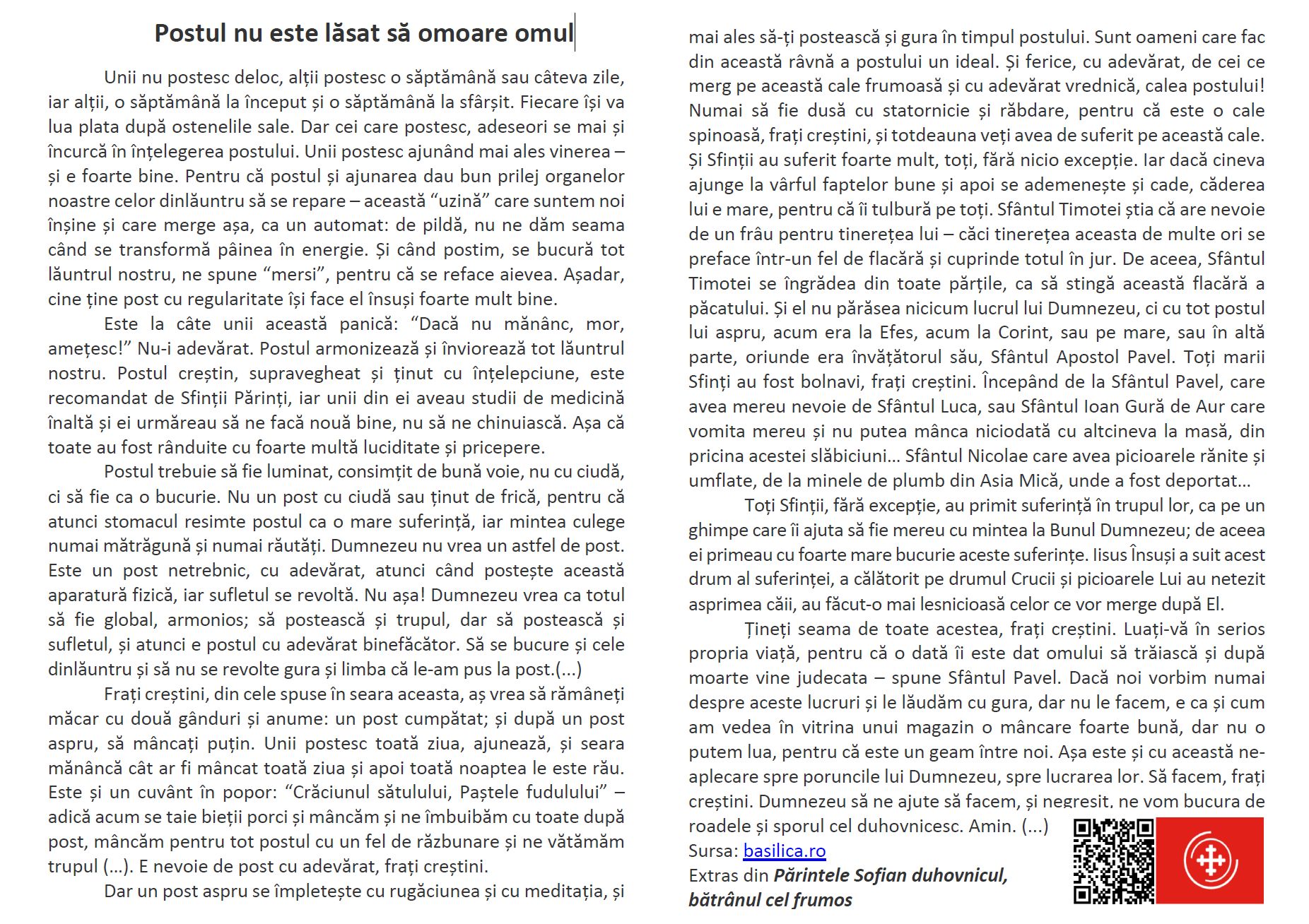 Postul nu este lăsat să omoare omul

Unii nu postesc deloc, alții postesc o săptămână sau câteva zile, iar alții, o săptămână la început și o săptămână la sfârșit. Fiecare își va lua plata după ostenelile sale. Dar cei care postesc, adeseori se mai și încurcă în înțelegerea postului. Unii postesc ajunând mai ales vinerea – și e foarte bine. Pentru că postul și ajunarea dau bun prilej organelor noastre celor dinlăuntru să se repare – această “uzină” care suntem noi înșine și care merge așa, ca un automat: de pildă, nu ne dăm seama când se transformă pâinea în energie. Și când postim, se bucură tot lăuntrul nostru, ne spune “mersi”, pentru că se reface aievea. Așadar, cine ține post cu regularitate își face el însuși foarte mult bine.

Este la câte unii această panică: “Dacă nu mănânc, mor, amețesc!” Nu-i adevărat. Postul armonizează și înviorează tot lăuntrul nostru. Postul creștin, supravegheat și ținut cu înțelepciune, este recomandat de Sfinții Părinți, iar unii din ei aveau studii de medicină înaltă și ei urmăreau să ne facă nouă bine, nu să ne chinuiască. Așa că toate au fost rânduite cu foarte multă luciditate și pricepere.

Postul trebuie să fie luminat, consimțit de bună voie, nu cu ciudă, ci să fie ca o bucurie. Nu un post cu ciudă sau ținut de frică, pentru că atunci stomacul resimte postul ca o mare suferință, iar mintea culege numai mătrăgună și numai răutăți. Dumnezeu nu vrea un astfel de post. Este un post netrebnic, cu adevărat, atunci când postește această aparatură fizică, iar sufletul se revoltă. Nu așa! Dumnezeu vrea ca totul să fie global, armonios; să postească și trupul, dar să postească și sufletul, și atunci e postul cu adevărat binefăcător. Să se bucure și cele dinlăuntru și să nu se revolte gura și limba că le-am pus la post.(...)

Frați creștini, din cele spuse în seara aceasta, aș vrea să rămâneți măcar cu două gânduri și anume: un post cumpătat; și după un post aspru, să mâncați puțin. Unii postesc toată ziua, ajunează, și seara mănâncă cât ar fi mâncat toată ziua și apoi toată noaptea le este rău. Este și un cuvânt în popor: “Crăciunul sătulului, Paștele fudulului” – adică acum se taie bieții porci și mâncăm și ne îmbuibăm cu toate după post, mâncăm pentru tot postul cu un fel de răzbunare și ne vătămăm trupul (...). E nevoie de post cu adevărat, frați creștini.

Dar un post aspru se împletește cu rugăciunea și cu meditația, și mai ales să-ți postească și gura în timpul postului. Sunt oameni care fac din această râvnă a postului un ideal. Și ferice, cu adevărat, de cei ce merg pe această cale frumoasă și cu adevărat vrednică, calea postului! Numai să fie dusă cu statornicie și răbdare, pentru că este o cale spinoasă, frați creștini, și totdeauna veți avea de suferit pe această cale. Și Sfinții au suferit foarte mult, toți, fără nicio excepție. Iar dacă cineva ajunge la vârful faptelor bune și apoi se ademenește și cade, căderea lui e mare, pentru că îi tulbură pe toți. Sfântul Timotei știa că are nevoie de un frâu pentru tinerețea lui – căci tinerețea aceasta de multe ori se preface într-un fel de flacără și cuprinde totul în jur. De aceea, Sfântul Timotei se îngrădea din toate părțile, ca să stingă această flacără a păcatului. Și el nu părăsea nicicum lucrul lui Dumnezeu, ci cu tot postul lui aspru, acum era la Efes, acum la Corint, sau pe mare, sau în altă parte, oriunde era învățătorul său, Sfântul Apostol Pavel. Toți marii Sfinți au fost bolnavi, frați creștini. Începând de la Sfântul Pavel, care avea mereu nevoie de Sfântul Luca, sau Sfântul Ioan Gură de Aur care vomita mereu și nu putea mânca niciodată cu altcineva la masă, din pricina acestei slăbiciuni... Sfântul Nicolae care avea picioarele rănite și umflate, de la minele de plumb din Asia Mică, unde a fost deportat...

Toți Sfinții, fără excepție, au primit suferință în trupul lor, ca pe un ghimpe care îi ajuta să fie mereu cu mintea la Bunul Dumnezeu; de aceea ei primeau cu foarte mare bucurie aceste suferințe. Iisus Însuși a suit acest drum al suferinței, a călătorit pe drumul Crucii și picioarele Lui au netezit asprimea căii, au făcut-o mai lesnicioasă celor ce vor merge după El.

Țineți seama de toate acestea, frați creștini. Luați-vă în serios propria viață, pentru că o dată îi este dat omului să trăiască și după moarte vine judecata – spune Sfântul Pavel. Dacă noi vorbim numai despre aceste lucruri și le lăudăm cu gura, dar nu le facem, e ca și cum am vedea în vitrina unui magazin o mâncare foarte bună, dar nu o putem lua, pentru că este un geam între noi. Așa este și cu această neaplecare spre poruncile lui Dumnezeu, spre lucrarea lor. Să facem, frați creștini. Dumnezeu să ne ajute să facem, și negreșit, ne vom bucura de roadele și sporul cel duhovnicesc. Amin. (...)
Sursa: basilica.ro
Extras din Părintele Sofian duhovnicul, bătrânul cel frumos